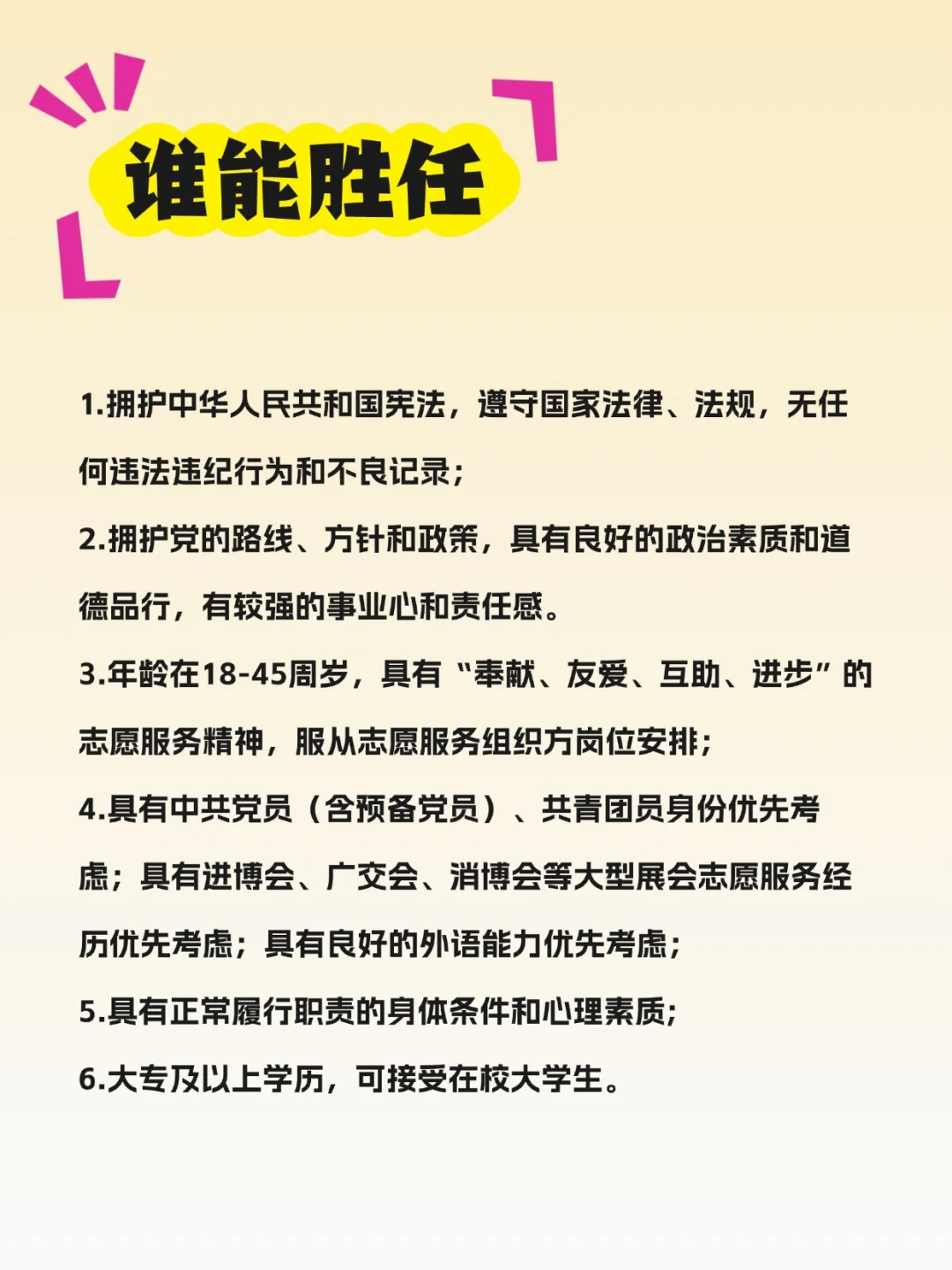 谁能胜任

1.拥护中华人民共和国宪法，遵守国家法律、法规，无任何违法违纪行为和不良记录；

2.拥护党的路线、方针和政策，具有良好的政治素质和道德品行，有较强的事业心和责任感。

3.年龄在18-45周岁，具有“奉献、友爱、互助、进步”的志愿服务精神，服从志愿服务组织方岗位安排；

4.具有中共党员（含预备党员）、共青团员身份优先考虑；具有进博会、广交会、消博会等大型展会志愿服务经历优先考虑；具有良好的外语能力优先考虑；

5.具有正常履行职责的身体条件和心理素质；

6.大专及以上学历，可接受在校大学生。